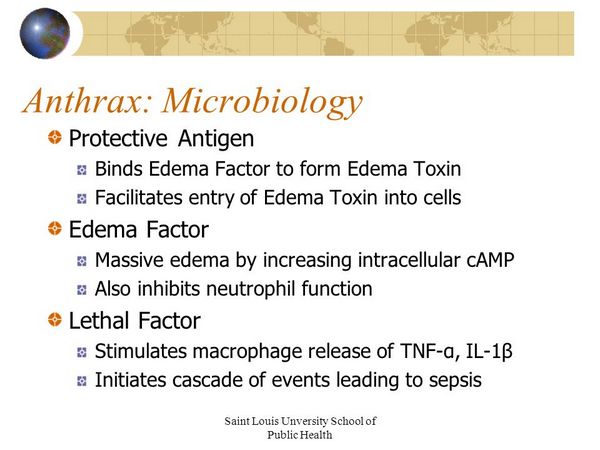 Anthrax: Microbiology

Protective Antigen
Binds Edema Factor to form Edema Toxin
Facilitates entry of Edema Toxin into cells

Edema Factor
Massive edema by increasing intracellular cAMP
Also inhibits neutrophil function

Lethal Factor
Stimulates macrophage release of TNF-α, IL-1β
Initiates cascade of events leading to sepsis

Saint Louis Unversity School of Public Health